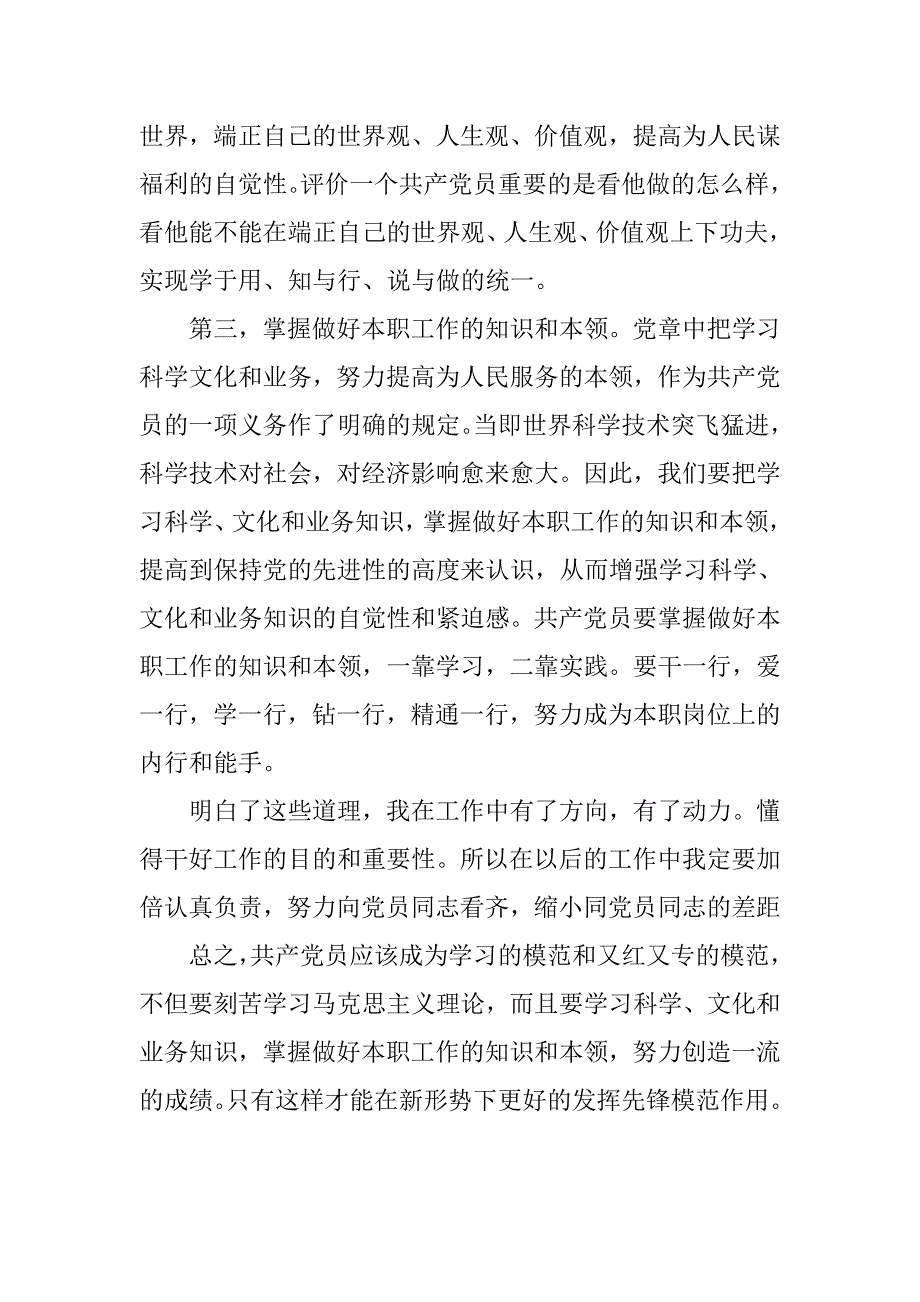 世界，端正自己的世界观、人生观、价值观，提高为人民谋福利的自觉性。评价一个共产党员重要的是看他做的怎么样，看他能不能在端正自己的世界观、人生观、价值观上下功夫，实现学于用、知与行、说与做的统一。

第三，掌握做好本职工作的知识和本领。党章中把学习科学文化和业务，努力提高为人民服务的本领，作为共产党员的一项义务作了明确的规定。当即世界科学技术突飞猛进，科学技术对社会，对经济影响愈来愈大。因此，我们要把学习科学、文化和业务知识，掌握做好本职工作的知识和本领，提高到保持党的先进性的高度来认识，从而增强学习科学、文化和业务知识的自觉性和紧迫感。共产党员要掌握做好本职工作的知识和本领，一靠学习，二靠实践。要干一行，爱一行，学一行，钻一行，精通一行，努力成为本职岗位上的内行和能手。

明白了这些道理，我在工作中有了方向，有了动力。懂得干好工作的目的和重要性。所以在以后的工作中我定要加倍认真负责，努力向党员同志看齐，缩小同党员同志的差距

总之，共产党员应该成为学习的模范和又红又专的模范，不但要刻苦学习马克思主义理论，而且要学习科学、文化和业务知识，掌握做好本职工作的知识和本领，努力创造一流的成绩。只有这样才能在新形势下更好的发挥先锋模范作用。